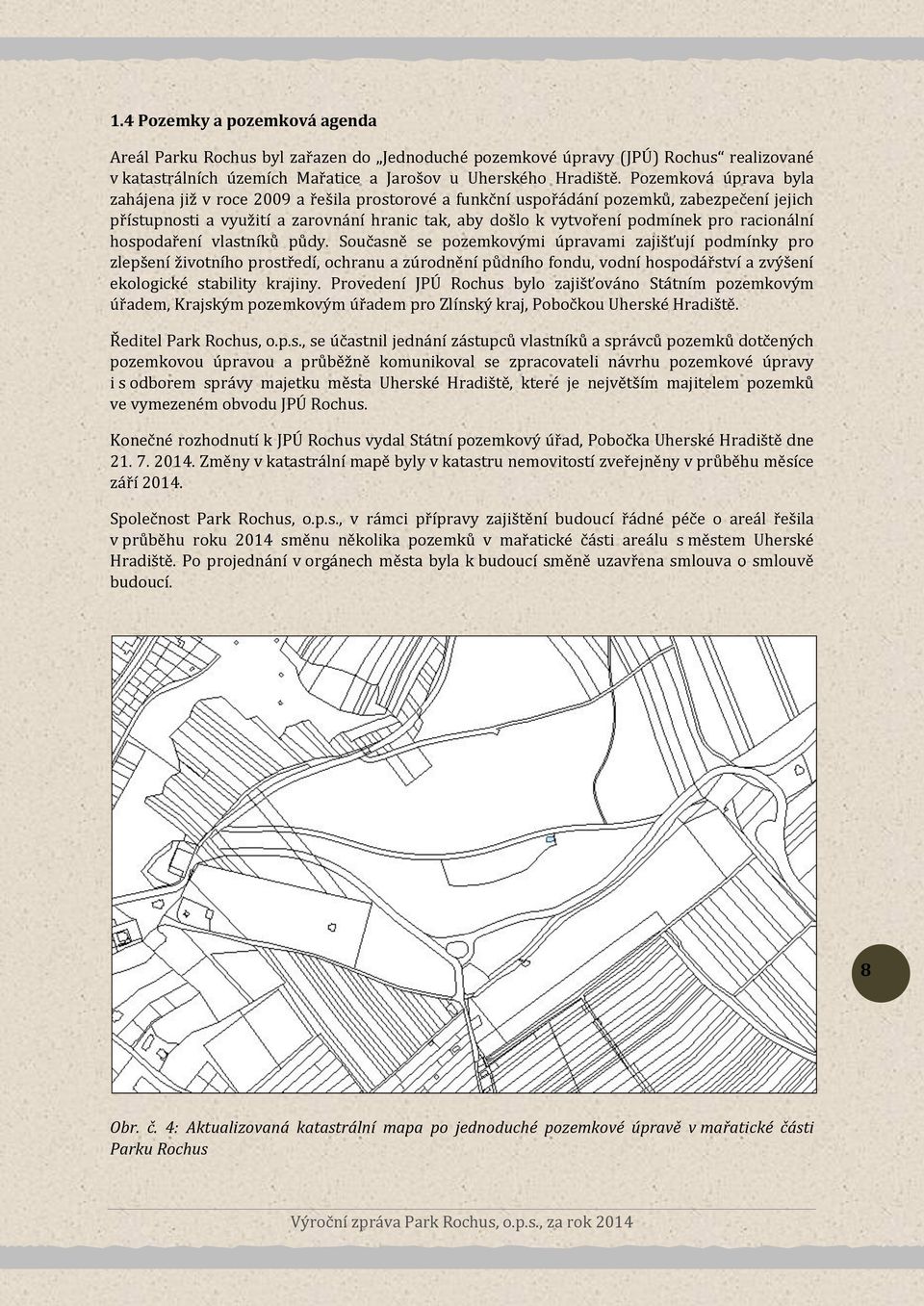 1.4 Pozemky a pozemková agenda

Areál Parku Rochus byl zařazen do „Jednoduché pozemkové úpravy (JPÚ) Rochus“ realizované v katastrálních územích Mařatice a Jarošov u Uherského Hradiště. Pozemková úprava byla zahájena již v roce 2009 a řešila prostorové a funkční uspořádání pozemků, zabezpečení jejich přístupnosti a využití a zarovnání hranic tak, aby došlo k vytvoření podmínek pro racionální hospodaření vlastníků půdy. Současně se pozemkovými úpravami zajišťují podmínky pro zlepšení životního prostředí, ochranu a zúrodnění půdního fondu, vodní hospodářství a zvýšení ekologické stability krajiny. Provedení JPÚ Rochus bylo zajišťováno Státním pozemkovým úřadem, Krajským pozemkovým úřadem pro Zlínský kraj, Pobočkou Uherské Hradiště.

Ředitel Park Rochus, o.p.s., se účastnil jednání zástupců vlastníků a správců pozemků dotčených pozemkovou úpravou a průběžně komunikoval se zpracovateli návrhu pozemkové úpravy i s odborem správy majetku města Uherské Hradiště, které je největším majitelem pozemků ve vymezeném obvodu JPÚ Rochus.

Konečné rozhodnutí k JPÚ Rochus vydal Státní pozemkový úřad, Pobočka Uherské Hradiště dne 21. 7. 2014. Změny v katastrální mapě byly v katastru nemovitostí zveřejněny v průběhu měsíce září 2014.

Společnost Park Rochus, o.p.s., v rámci přípravy zajištění budoucí řádné péče o areál řešila v průběhu roku 2014 směnu několika pozemků v mařatické části areálu s městem Uherské Hradiště. Po projednání v orgánech města byla k budoucí směně uzavřena smlouva o smlouvě budoucí.

8

Obr. č. 4: Aktualizovaná katastrální mapa po jednoduché pozemkové úpravě v mařatické části Parku Rochus

Výroční zpráva Park Rochus, o.p.s., za rok 2014